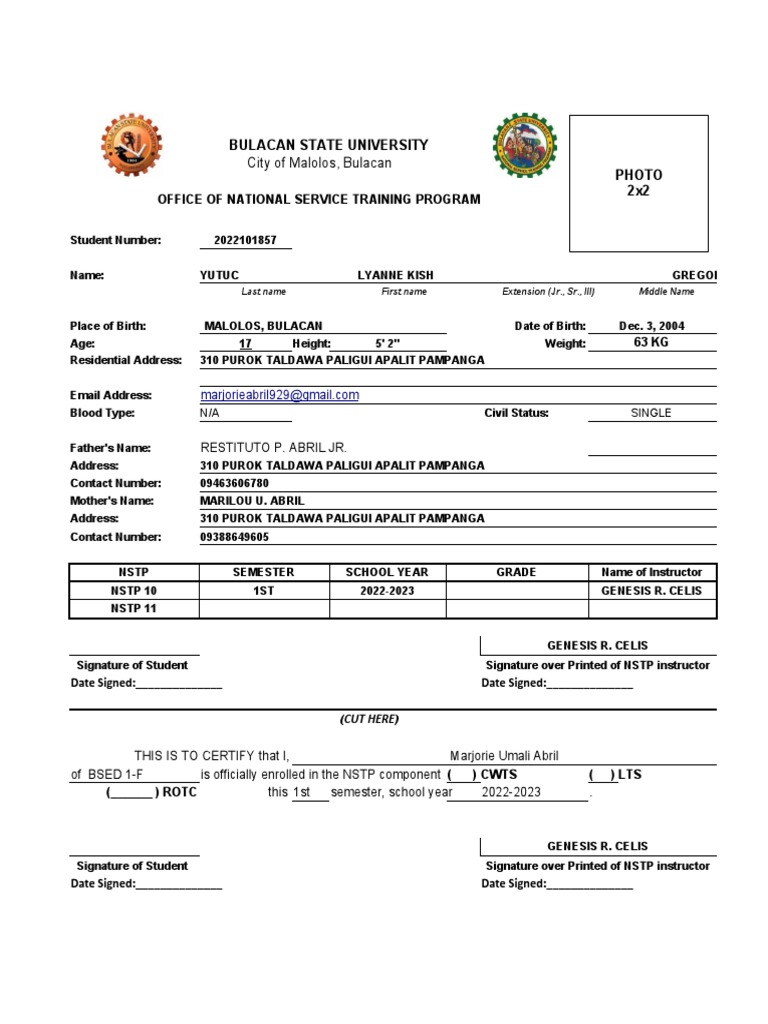 BULACAN STATE UNIVERSITY
City of Malolos, Bulacan

OFFICE OF NATIONAL SERVICE TRAINING PROGRAM

PHOTO
2x2

Student Number: 2022101857

Name: YUTUC LYANNE KISH GREGOI
Last name First name Extension (Jr., Sr., III) Middle Name

Place of Birth: MALOLOS, BULACAN Date of Birth: Dec. 3, 2004
Age: 17 Height: 5' 2" Weight: 63 KG
Residential Address: 310 PUROK TALDAWA PALIGUI APALIT PAMPANGA

Email Address: marjorieabril929@gmail.com
Blood Type: N/A Civil Status: SINGLE

Father's Name: RESTITUTO P. ABRIL JR.
Address: 310 PUROK TALDAWA PALIGUI APALIT PAMPANGA
Contact Number: 09463606780
Mother's Name: MARILOU U. ABRIL
Address: 310 PUROK TALDAWA PALIGUI APALIT PAMPANGA
Contact Number: 09388649605

| NSTP | SEMESTER | SCHOOL YEAR | GRADE | Name of Instructor |
|---|---|---|---|---|
| NSTP 10 | 1ST | 2022-2023 | | GENESIS R. CELIS |
| NSTP 11 | | | | |

Signature of Student
Date Signed:______________

GENESIS R. CELIS
Signature over Printed of NSTP instructor
Date Signed:______________

(CUT HERE)

THIS IS TO CERTIFY that I, Marjorie Umali Abril of BSED 1-F is officially enrolled in the NSTP component ( ) CWTS ( ) LTS (______) ROTC this 1st semester, school year 2022-2023 .

Signature of Student
Date Signed:______________

GENESIS R. CELIS
Signature over Printed of NSTP instructor
Date Signed:______________